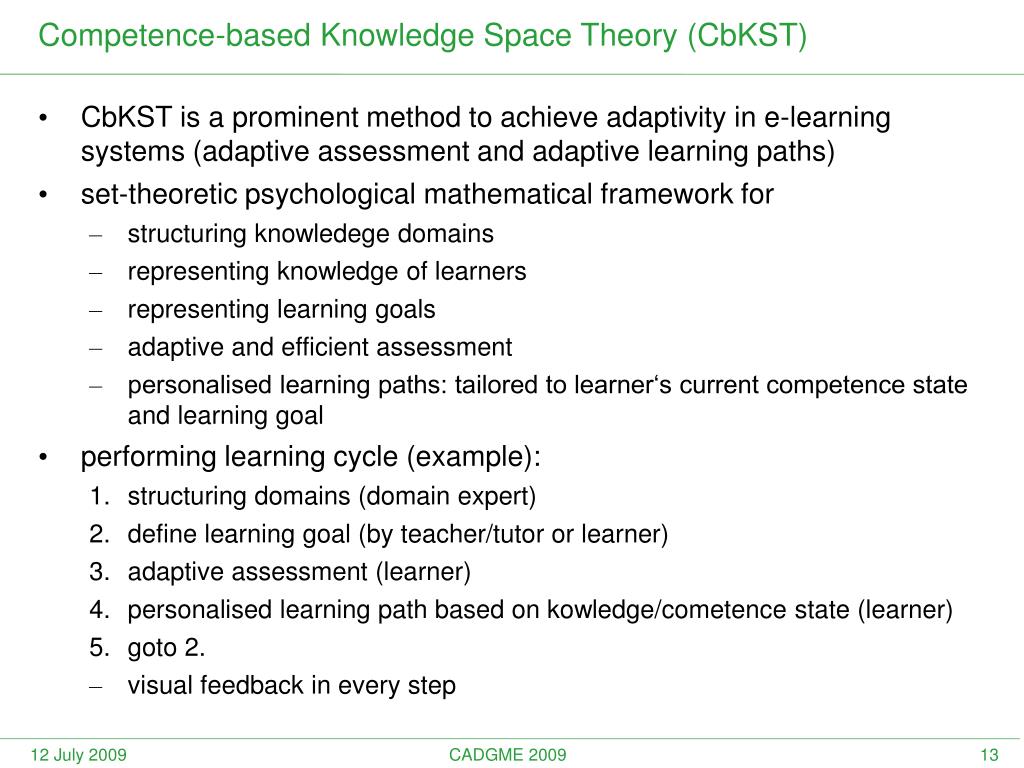 Competence-based Knowledge Space Theory (CbKST)

• CbKST is a prominent method to achieve adaptivity in e-learning systems (adaptive assessment and adaptive learning paths)
• set-theoretic psychological mathematical framework for
– structuring knowledege domains
– representing knowledge of learners
– representing learning goals
– adaptive and efficient assessment
– personalised learning paths: tailored to learner‘s current competence state and learning goal
• performing learning cycle (example):
1. structuring domains (domain expert)
2. define learning goal (by teacher/tutor or learner)
3. adaptive assessment (learner)
4. personalised learning path based on kowledge/cometence state (learner)
5. goto 2.
– visual feedback in every step

12 July 2009
CADGME 2009
13